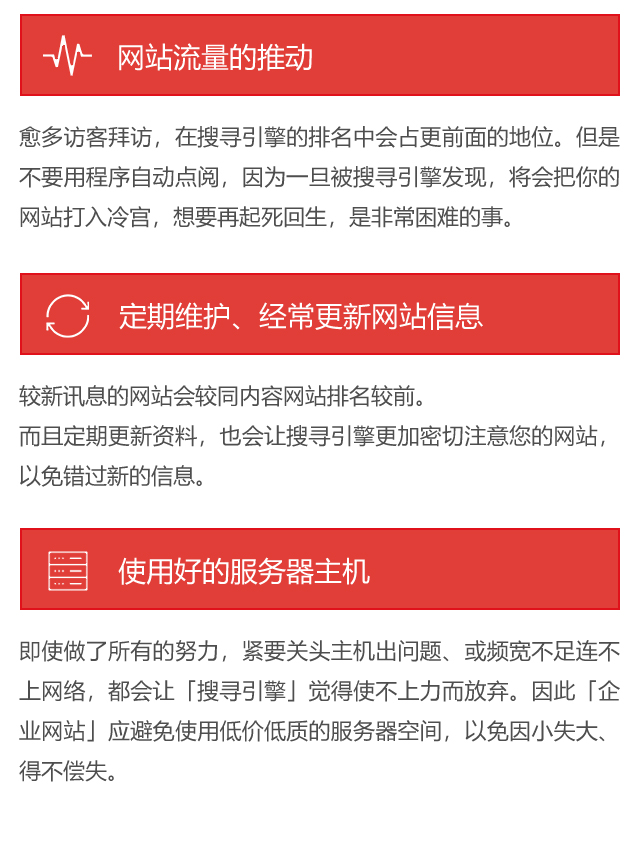 网站流量的推动

愈多访客拜访，在搜寻引擎的排名中会占更前面的地位。但是不要用程序自动点阅，因为一旦被搜寻引擎发现，将会把你的网站打入冷宫，想要再起死回生，是非常困难的事。

定期维护、经常更新网站信息

较新讯息的网站会较同内容网站排名较前。
而且定期更新资料，也会让搜寻引擎更加密切注意您的网站，以免错过新的信息。

使用好的服务器主机

即使做了所有的努力，紧要关头主机出问题、或频宽不足连不上网络，都会让「搜寻引擎」觉得使不上力而放弃。因此「企业网站」应避免使用低价低质的服务器空间，以免因小失大、得不偿失。